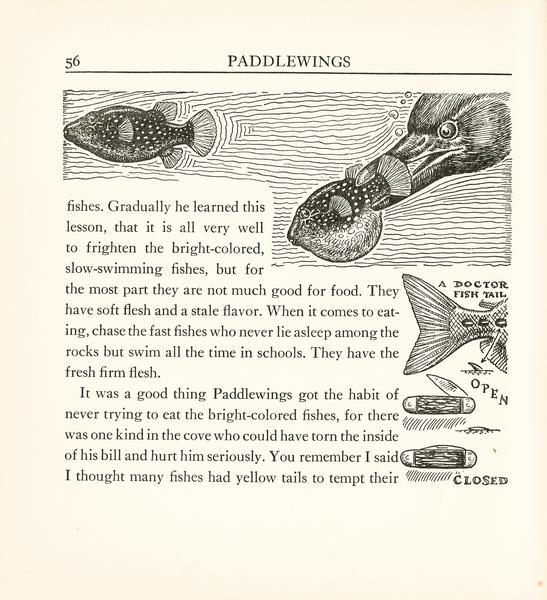 56 PADDLEWINGS

fishes. Gradually he learned this lesson, that it is all very well to frighten the bright-colored, slow-swimming fishes, but for the most part they are not much good for food. They have soft flesh and a stale flavor. When it comes to eating, chase the fast fishes who never lie asleep among the rocks but swim all the time in schools. They have the fresh firm flesh.

It was a good thing Paddlewings got the habit of never trying to eat the bright-colored fishes, for there was one kind in the cove who could have torn the inside of his bill and hurt him seriously. You remember I said I thought many fishes had yellow tails to tempt their

A DOCTOR FISH TAIL

OPEN

CLOSED